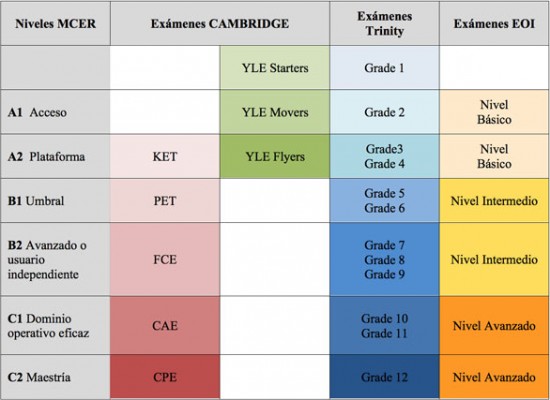 | Niveles MCER | Exámenes CAMBRIDGE | | Exámenes Trinity | Exámenes EOI |
|---|---|---|---|---|
| | | YLE Starters | Grade 1 | |
| **A1** Acceso | | YLE Movers | Grade 2 | Nivel Básico |
| **A2** Plataforma | KET | YLE Flyers | Grade3 Grade 4 | Nivel Básico |
| **B1** Umbral | PET | | Grade 5 Grade 6 | Nivel Intermedio |
| **B2** Avanzado o usuario independiente | FCE | | Grade 7 Grade 8 Grade 9 | Nivel Intermedio |
| **C1** Dominio operativo eficaz | CAE | | Grade 10 Grade 11 | Nivel Avanzado |
| **C2** Maestría | CPE | | Grade 12 | Nivel Avanzado |